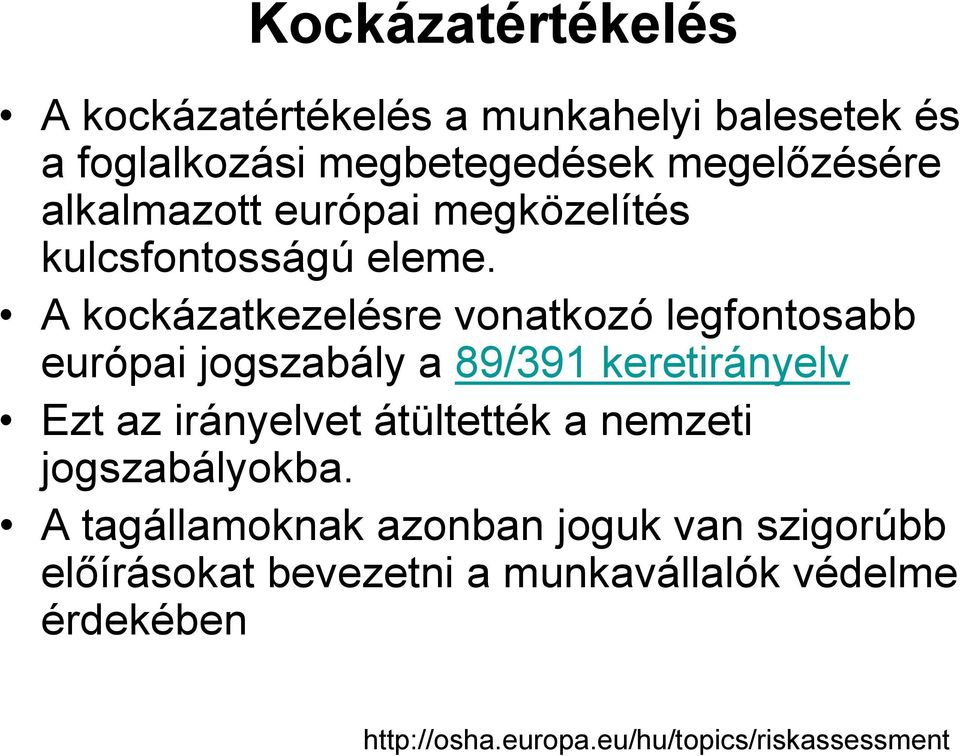 Kockázatértékelés

• A kockázatértékelés a munkahelyi balesetek és a foglalkozási megbetegedések megelőzésére alkalmazott európai megközelítés kulcsfontosságú eleme.

• A kockázatkezelésre vonatkozó legfontosabb európai jogszabály a 89/391 keretirányelv

• Ezt az irányelvet átültették a nemzeti jogszabályokba.

• A tagállamoknak azonban joguk van szigorúbb előírásokat bevezetni a munkavállalók védelme érdekében

http://osha.europa.eu/hu/topics/riskassessment